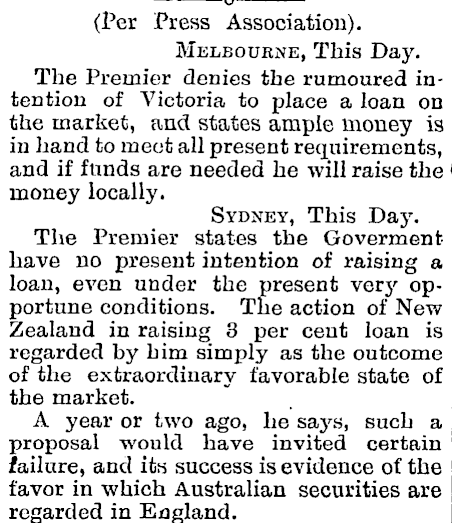 (Per Press Association).

MELBOURNE, This Day.

The Premier denies the rumoured intention of Victoria to place a loan on the market, and states ample money is in hand to meet all present requirements, and if funds are needed he will raise the money locally.

SYDNEY, This Day.

The Premier states the Goverment have no present intention of raising a loan, even under the present very opportune conditions. The action of New Zealand in raising 3 per cent loan is regarded by him simply as the outcome of the extraordinary favorable state of the market.

A year or two ago, he says, such a proposal would have invited certain failure, and its success is evidence of the favor in which Australian securities are regarded in England.